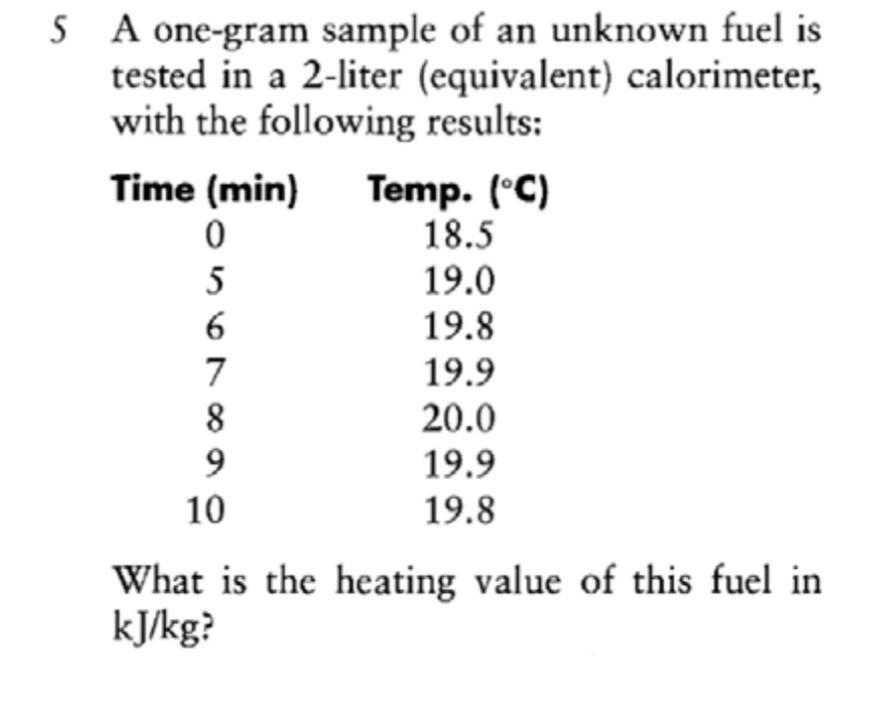 5 A one-gram sample of an unknown fuel is tested in a 2-liter (equivalent) calorimeter, with the following results:

| Time (min) | Temp. (°C) |
|---|---|
| 0 | 18.5 |
| 5 | 19.0 |
| 6 | 19.8 |
| 7 | 19.9 |
| 8 | 20.0 |
| 9 | 19.9 |
| 10 | 19.8 |

What is the heating value of this fuel in kJ/kg?